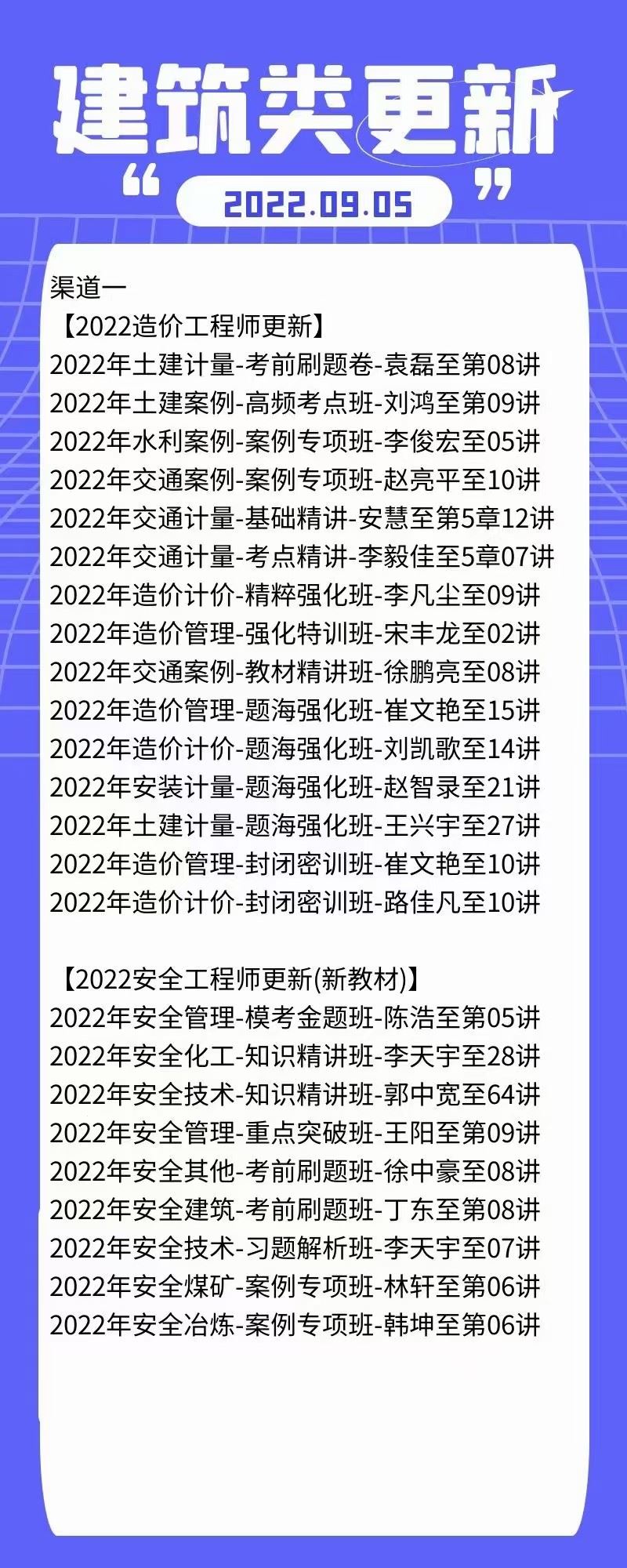 建筑类更新

“ 2022.09.05 ”

渠道一
【2022造价工程师更新】
2022年土建计量-考前刷题卷-袁磊至第08讲
2022年土建案例-高频考点班-刘鸿至第09讲
2022年水利案例-案例专项班-李俊宏至05讲
2022年交通案例-案例专项班-赵亮平至10讲
2022年交通计量-基础精讲-安慧至第5章12讲
2022年交通计量-考点精讲-李毅佳至5章07讲
2022年造价计价-精粹强化班-李凡尘至09讲
2022年造价管理-强化特训班-宋丰龙至02讲
2022年交通案例-教材精讲班-徐鹏亮至08讲
2022年造价管理-题海强化班-崔文艳至15讲
2022年造价计价-题海强化班-刘凯歌至14讲
2022年安装计量-题海强化班-赵智录至21讲
2022年土建计量-题海强化班-王兴宇至27讲
2022年造价管理-封闭密训班-崔文艳至10讲
2022年造价计价-封闭密训班-路佳凡至10讲

【2022安全工程师更新(新教材)】
2022年安全管理-模考金题班-陈浩至第05讲
2022年安全化工-知识精讲班-李天宇至28讲
2022年安全技术-知识精讲班-郭中宽至64讲
2022年安全管理-重点突破班-王阳至第09讲
2022年安全其他-考前刷题班-徐中豪至08讲
2022年安全建筑-考前刷题班-丁东至第08讲
2022年安全技术-习题解析班-李天宇至07讲
2022年安全煤矿-案例专项班-林轩至第06讲
2022年安全冶炼-案例专项班-韩坤至第06讲